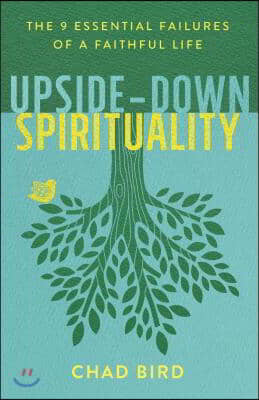 THE 9 ESSENTIAL FAILURES OF A FAITHFUL LIFE

UPSIDE-DOWN SPIRITUALITY

CHAD BIRD